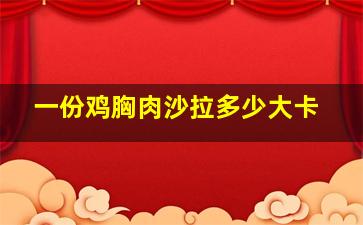 一份鸡胸肉沙拉多少大卡